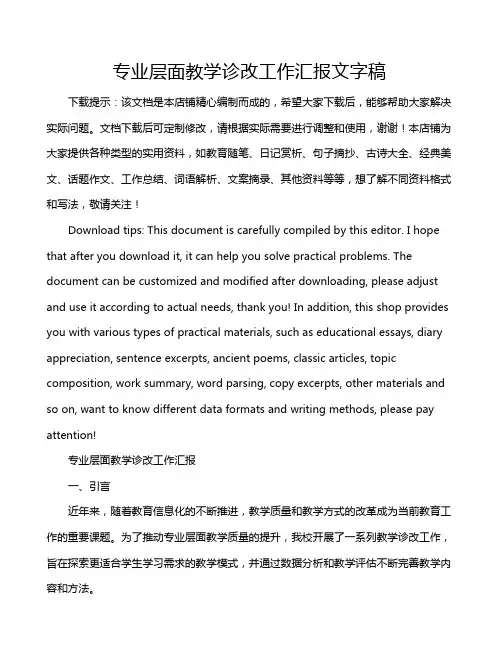 专业层面教学诊改工作汇报文字稿

下载提示：该文档是本店铺精心编制而成的，希望大家下载后，能够帮助大家解决实际问题。文档下载后可定制修改，请根据实际需要进行调整和使用，谢谢！本店铺为大家提供各种类型的实用资料，如教育随笔、日记赏析、句子摘抄、古诗大全、经典美文、话题作文、工作总结、词语解析、文案摘录、其他资料等等，想了解不同资料格式和写法，敬请关注！

Download tips: This document is carefully compiled by this editor. I hope that after you download it, it can help you solve practical problems. The document can be customized and modified after downloading, please adjust and use it according to actual needs, thank you! In addition, this shop provides you with various types of practical materials, such as educational essays, diary appreciation, sentence excerpts, ancient poems, classic articles, topic composition, work summary, word parsing, copy excerpts, other materials and so on, want to know different data formats and writing methods, please pay attention!

专业层面教学诊改工作汇报

一、引言

近年来，随着教育信息化的不断推进，教学质量和教学方式的改革成为当前教育工作的重要课题。为了推动专业层面教学质量的提升，我校开展了一系列教学诊改工作，旨在探索更适合学生学习需求的教学模式，并通过数据分析和教学评估不断完善教学内容和方法。